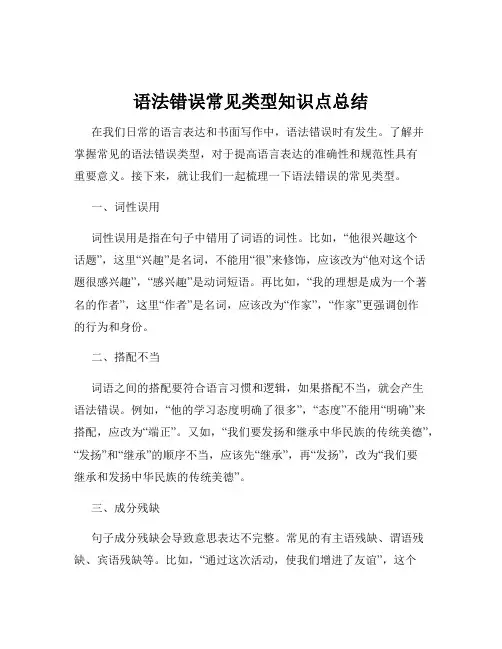 语法错误常见类型知识点总结

在我们日常的语言表达和书面写作中，语法错误时有发生。了解并掌握常见的语法错误类型，对于提高语言表达的准确性和规范性具有重要意义。接下来，就让我们一起梳理一下语法错误的常见类型。

一、词性误用

词性误用是指在句子中错用了词语的词性。比如，“他很兴趣这个话题”，这里“兴趣”是名词，不能用“很”来修饰，应该改为“他对这个话题很感兴趣”，“感兴趣”是动词短语。再比如，“我的理想是成为一个著名的作者”，这里“作者”是名词，应该改为“作家”，“作家”更强调创作的行为和身份。

二、搭配不当

词语之间的搭配要符合语言习惯和逻辑，如果搭配不当，就会产生语法错误。例如，“他的学习态度明确了很多”，“态度”不能用“明确”来搭配，应改为“端正”。又如，“我们要发扬和继承中华民族的传统美德”，“发扬”和“继承”的顺序不当，应该先“继承”，再“发扬”，改为“我们要继承和发扬中华民族的传统美德”。

三、成分残缺

句子成分残缺会导致意思表达不完整。常见的有主语残缺、谓语残缺、宾语残缺等。比如，“通过这次活动，使我们增进了友谊”，这个